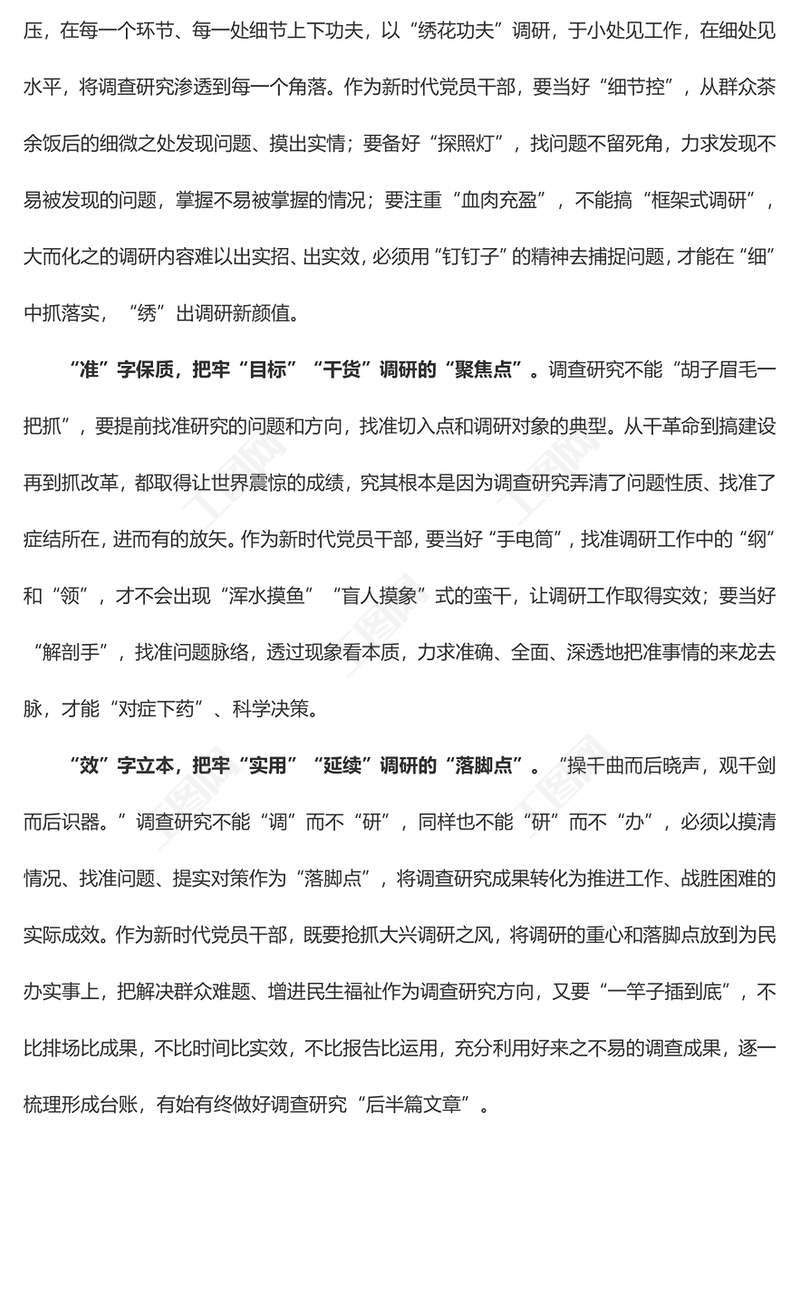 压，在每一个环节、每一处细节上下功夫，以“绣花功夫”调研，于小处见工作，在细处见水平，将调查研究渗透到每一个角落。作为新时代党员干部，要当好“细节控”，从群众茶余饭后的细微之处发现问题、摸出实情；要备好“探照灯”，找问题不留死角，力求发现不易被发现的问题，掌握不易被掌握的情况；要注重“血肉充盈”，不能搞“框架式调研”，大而化之的调研内容难以出实招、出实效，必须用“钉钉子”的精神去捕捉问题，才能在“细”中抓落实，“绣”出调研新颜值。

“准”字保质，把牢“目标”“干货”调研的“聚焦点”。调查研究不能“胡子眉毛一把抓”，要提前找准研究的问题和方向，找准切入点和调研对象的典型。从干革命到搞建设再到抓改革，都取得让世界震惊的成绩，究其根本是因为调查研究弄清了问题性质、找准了症结所在，进而有的放矢。作为新时代党员干部，要当好“手电筒”，找准调研工作中的“纲”和“领”，才不会出现“浑水摸鱼”“盲人摸象”式的蛮干，让调研工作取得实效；要当好“解剖手”，找准问题脉络，透过现象看本质，力求准确、全面、深透地把准事情的来龙去脉，才能“对症下药”、科学决策。

“效”字立本，把牢“实用”“延续”调研的“落脚点”。“操千曲而后晓声，观千剑而后识器。”调查研究不能“调”而不“研”，同样也不能“研”而不“办”，必须以摸清情况、找准问题、提实对策作为“落脚点”，将调查研究成果转化为推进工作、战胜困难的实际成效。作为新时代党员干部，既要抢抓大兴调研之风，将调研的重心和落脚点放到为民办实事上，把解决群众难题、增进民生福祉作为调查研究方向，又要“一竿子插到底”，不比排场比成果，不比时间比实效，不比报告比运用，充分利用好来之不易的调查成果，逐一梳理形成台账，有始有终做好调查研究“后半篇文章”。